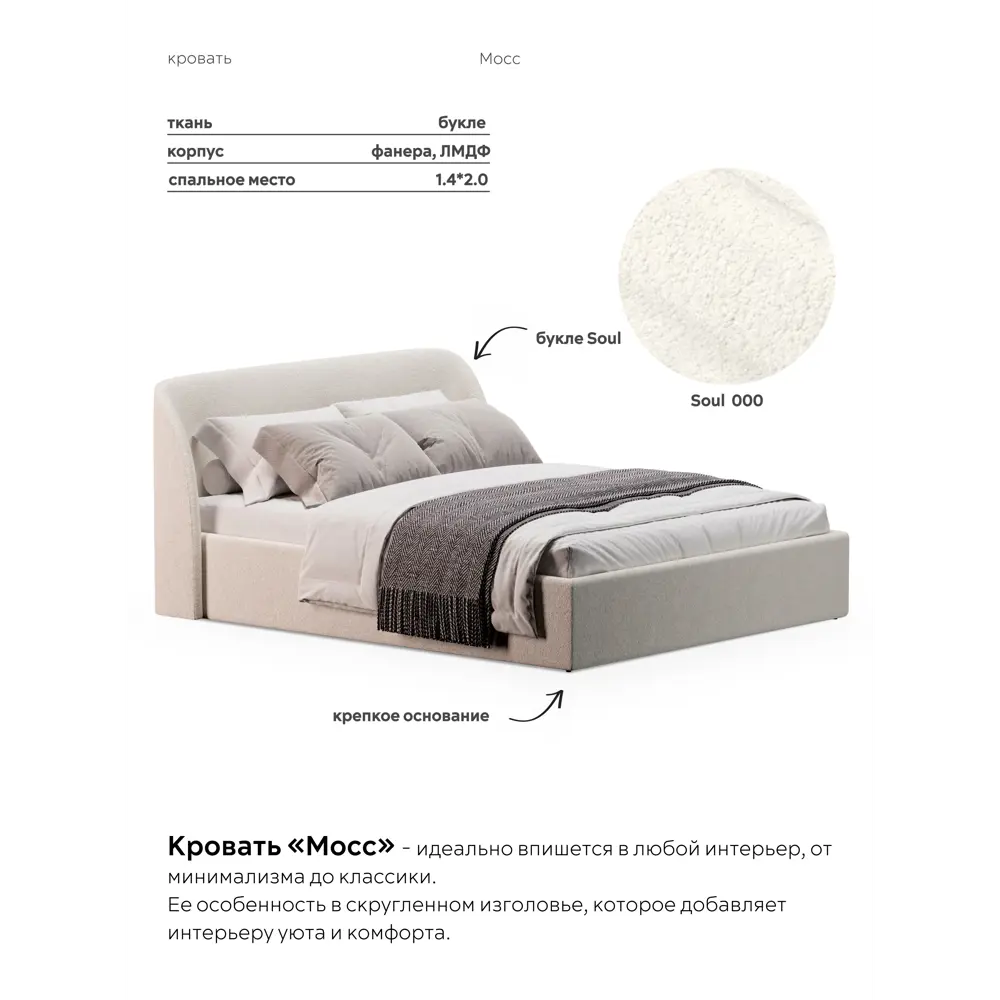 кровать Мосс

ткань
букле
корпус
фанера, ЛМДФ
спальное место
1.4*2.0

букле Soul

Soul 000

крепкое основание

Кровать «Мосс» - идеально впишется в любой интерьер, от минимализма до классики.
Ее особенность в скругленном изголовье, которое добавляет интерьеру уюта и комфорта.